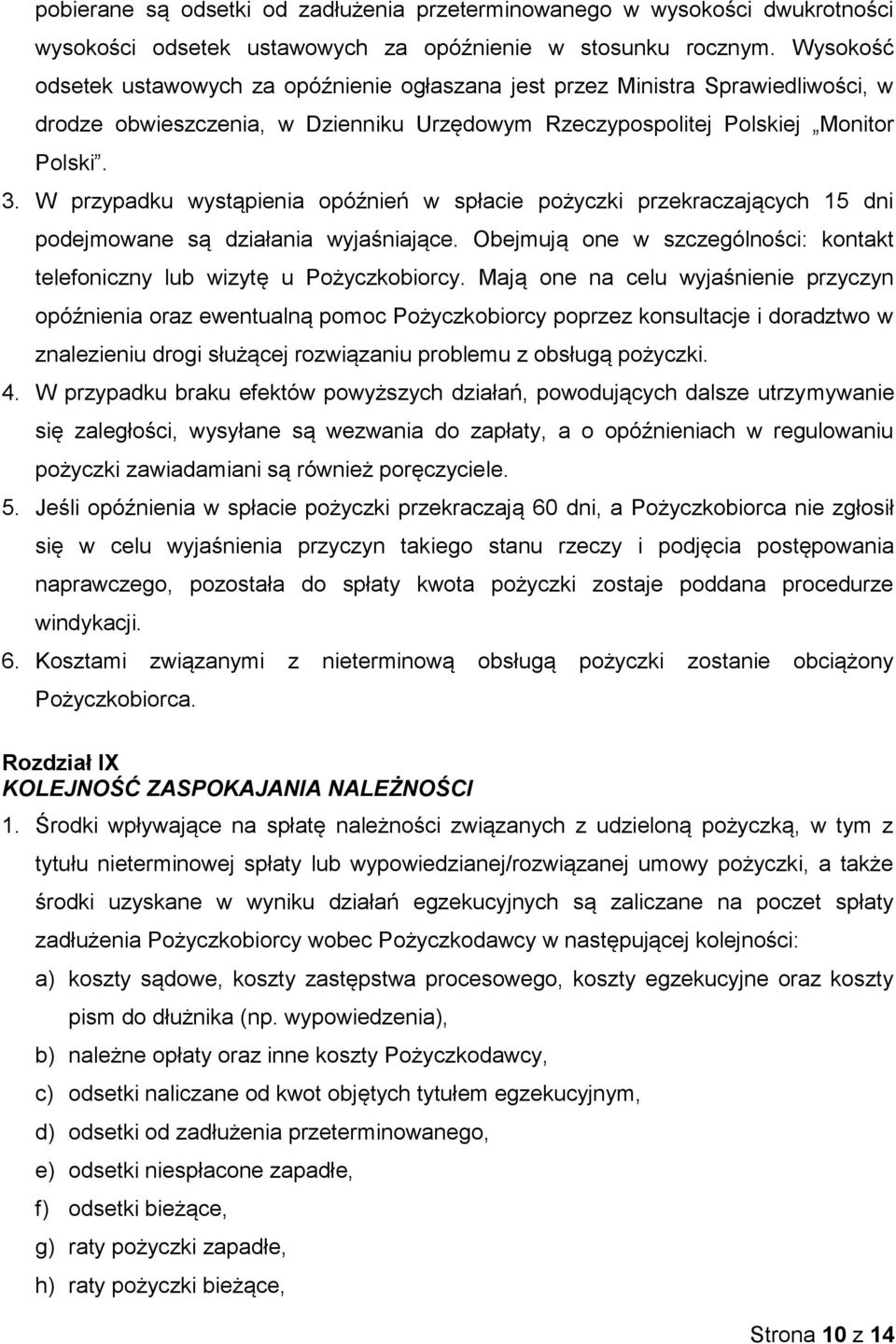 pobierane są odsetki od zadłużenia przeterminowanego w wysokości dwukrotności wysokości odsetek ustawowych za opóźnienie w stosunku rocznym. Wysokość odsetek ustawowych za opóźnienie ogłaszana jest przez Ministra Sprawiedliwości, w drodze obwieszczenia, w Dzienniku Urzędowym Rzeczypospolitej Polskiej „Monitor Polski”.

3. W przypadku wystąpienia opóźnień w spłacie pożyczki przekraczających 15 dni podejmowane są działania wyjaśniające. Obejmują one w szczególności: kontakt telefoniczny lub wizytę u Pożyczkobiorcy. Mają one na celu wyjaśnienie przyczyn opóźnienia oraz ewentualną pomoc Pożyczkobiorcy poprzez konsultacje i doradztwo w znalezieniu drogi służącej rozwiązaniu problemu z obsługą pożyczki.

4. W przypadku braku efektów powyższych działań, powodujących dalsze utrzymywanie się zaległości, wysyłane są wezwania do zapłaty, a o opóźnieniach w regulowaniu pożyczki zawiadamiani są również poręczyciele.

5. Jeśli opóźnienia w spłacie pożyczki przekraczają 60 dni, a Pożyczkobiorca nie zgłosił się w celu wyjaśnienia przyczyn takiego stanu rzeczy i podjęcia postępowania naprawczego, pozostała do spłaty kwota pożyczki zostaje poddana procedurze windykacji.

6. Kosztami związanymi z nieterminową obsługą pożyczki zostanie obciążony Pożyczkobiorca.

Rozdział IX
KOLEJNOŚĆ ZASPOKAJANIA NALEŻNOŚCI

1. Środki wpływające na spłatę należności związanych z udzieloną pożyczką, w tym z tytułu nieterminowej spłaty lub wypowiedzianej/rozwiązanej umowy pożyczki, a także środki uzyskane w wyniku działań egzekucyjnych są zaliczane na poczet spłaty zadłużenia Pożyczkobiorcy wobec Pożyczkodawcy w następującej kolejności:

a) koszty sądowe, koszty zastępstwa procesowego, koszty egzekucyjne oraz koszty pism do dłużnika (np. wypowiedzenia),
b) należne opłaty oraz inne koszty Pożyczkodawcy,
c) odsetki naliczane od kwot objętych tytułem egzekucyjnym,
d) odsetki od zadłużenia przeterminowanego,
e) odsetki niespłacone zapadłe,
f) odsetki bieżące,
g) raty pożyczki zapadłe,
h) raty pożyczki bieżące,

Strona 10 z 14